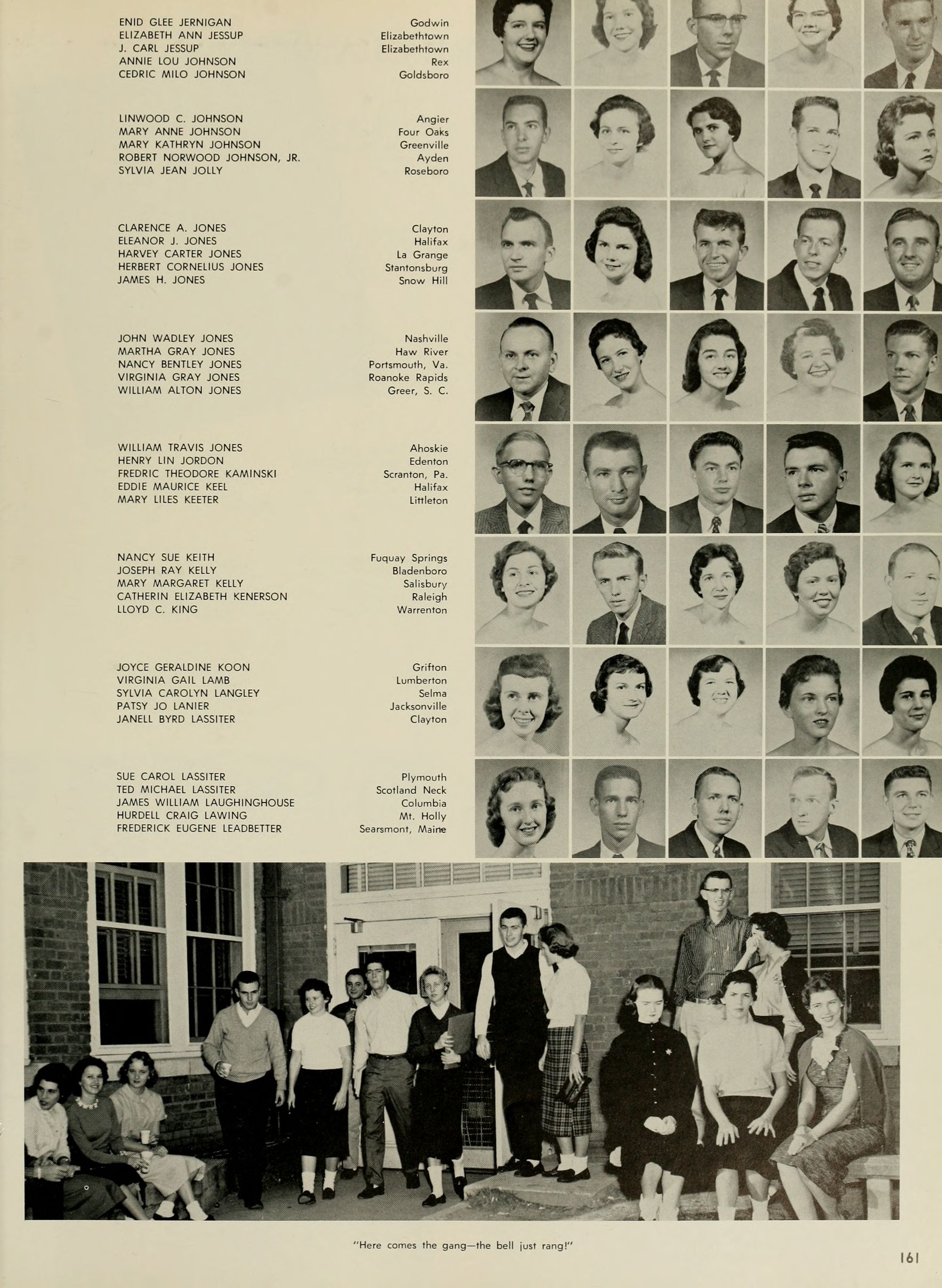 ENID GLEE JERNIGAN Godwin
ELIZABETH ANN JESSUP Elizabethtown
J. CARL JESSUP Elizabethtown
ANNIE LOU JOHNSON Rex
CEDRIC MILO JOHNSON Goldsboro

LINWOOD C. JOHNSON Angier
MARY ANNE JOHNSON Four Oaks
MARY KATHRYN JOHNSON Greenville
ROBERT NORWOOD JOHNSON, JR. Ayden
SYLVIA JEAN JOLLY Roseboro

CLARENCE A. JONES Clayton
ELEANOR J. JONES Halifax
HARVEY CARTER JONES La Grange
HERBERT CORNELIUS JONES Stantonsburg
JAMES H. JONES Snow Hill

JOHN WADLEY JONES Nashville
MARTHA GRAY JONES Haw River
NANCY BENTLEY JONES Portsmouth, Va.
VIRGINIA GRAY JONES Roanoke Rapids
WILLIAM ALTON JONES Greer, S. C.

WILLIAM TRAVIS JONES Ahoskie
HENRY LIN JORDON Edenton
FREDRIC THEODORE KAMINSKI Scranton, Pa.
EDDIE MAURICE KEEL Halifax
MARY LILES KEETER Littleton

NANCY SUE KEITH Fuquay Springs
JOSEPH RAY KELLY Bladenboro
MARY MARGARET KELLY Salisbury
CATHERIN ELIZABETH KENERSON Raleigh
LLOYD C. KING Warrenton

JOYCE GERALDINE KOON Grifton
VIRGINIA GAIL LAMB Lumberton
SYLVIA CAROLYN LANGLEY Selma
PATSY JO LANIER Jacksonville
JANELL BYRD LASSITER Clayton

SUE CAROL LASSITER Plymouth
TED MICHAEL LASSITER Scotland Neck
JAMES WILLIAM LAUGHINGHOUSE Columbia
HURDELL CRAIG LAWING Mt. Holly
FREDERICK EUGENE LEADBETTER Searsmont, Maine

"Here comes the gang—the bell just rang!"

161